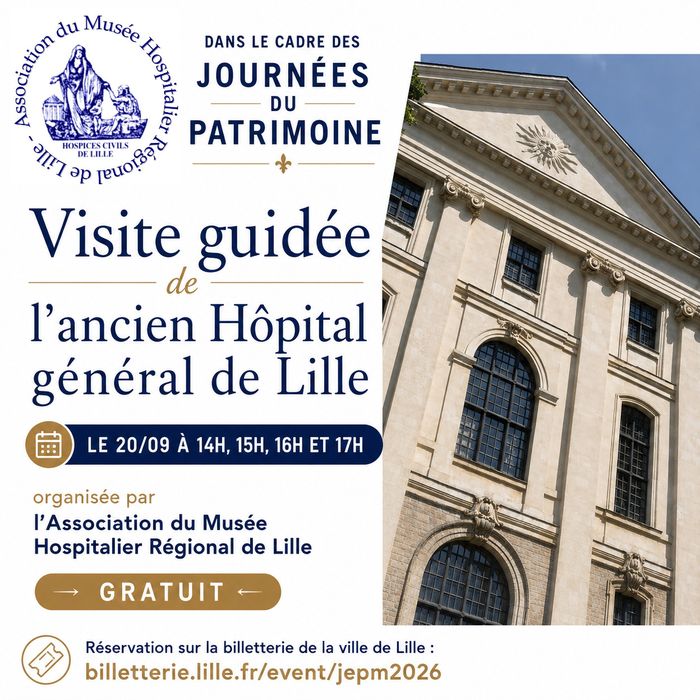 Association du Musée Hospitalier Régional de Lille -
HOSPICES CIVILS DE LILLE

DANS LE CADRE DES
JOURNÉES
DU
PATRIMOINE

Visite guidée
de
l'ancien Hôpital
général de Lille

LE 20/09 À 14H, 15H, 16H ET 17H

organisée par
l'Association du Musée Hospitalier Régional de Lille

→ GRATUIT ←

Réservation sur la billetterie de la ville de Lille :
billetterie.lille.fr/event/jepm2026